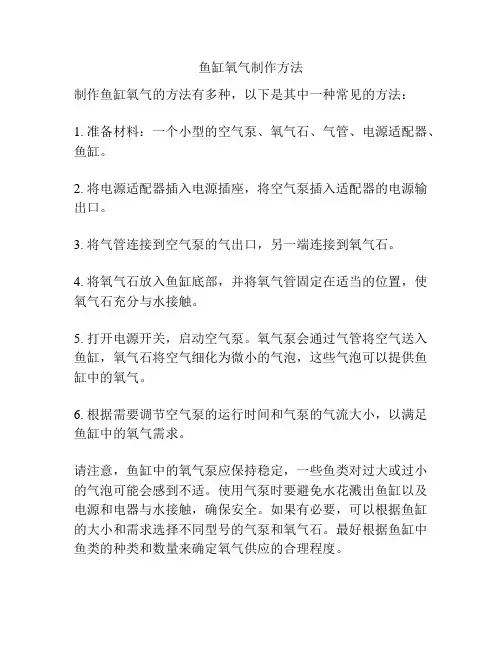 鱼缸氧气制作方法

制作鱼缸氧气的方法有多种，以下是其中一种常见的方法：

1. 准备材料：一个小型的空气泵、氧气石、气管、电源适配器、鱼缸。

2. 将电源适配器插入电源插座，将空气泵插入适配器的电源输出口。

3. 将气管连接到空气泵的气出口，另一端连接到氧气石。

4. 将氧气石放入鱼缸底部，并将氧气管固定在适当的位置，使氧气石充分与水接触。

5. 打开电源开关，启动空气泵。氧气泵会通过气管将空气送入鱼缸，氧气石将空气细化为微小的气泡，这些气泡可以提供鱼缸中的氧气。

6. 根据需要调节空气泵的运行时间和气泵的气流大小，以满足鱼缸中的氧气需求。

请注意，鱼缸中的氧气泵应保持稳定，一些鱼类对过大或过小的气泡可能会感到不适。使用气泵时要避免水花溅出鱼缸以及电源和电器与水接触，确保安全。如果有必要，可以根据鱼缸的大小和需求选择不同型号的气泵和氧气石。最好根据鱼缸中鱼类的种类和数量来确定氧气供应的合理程度。